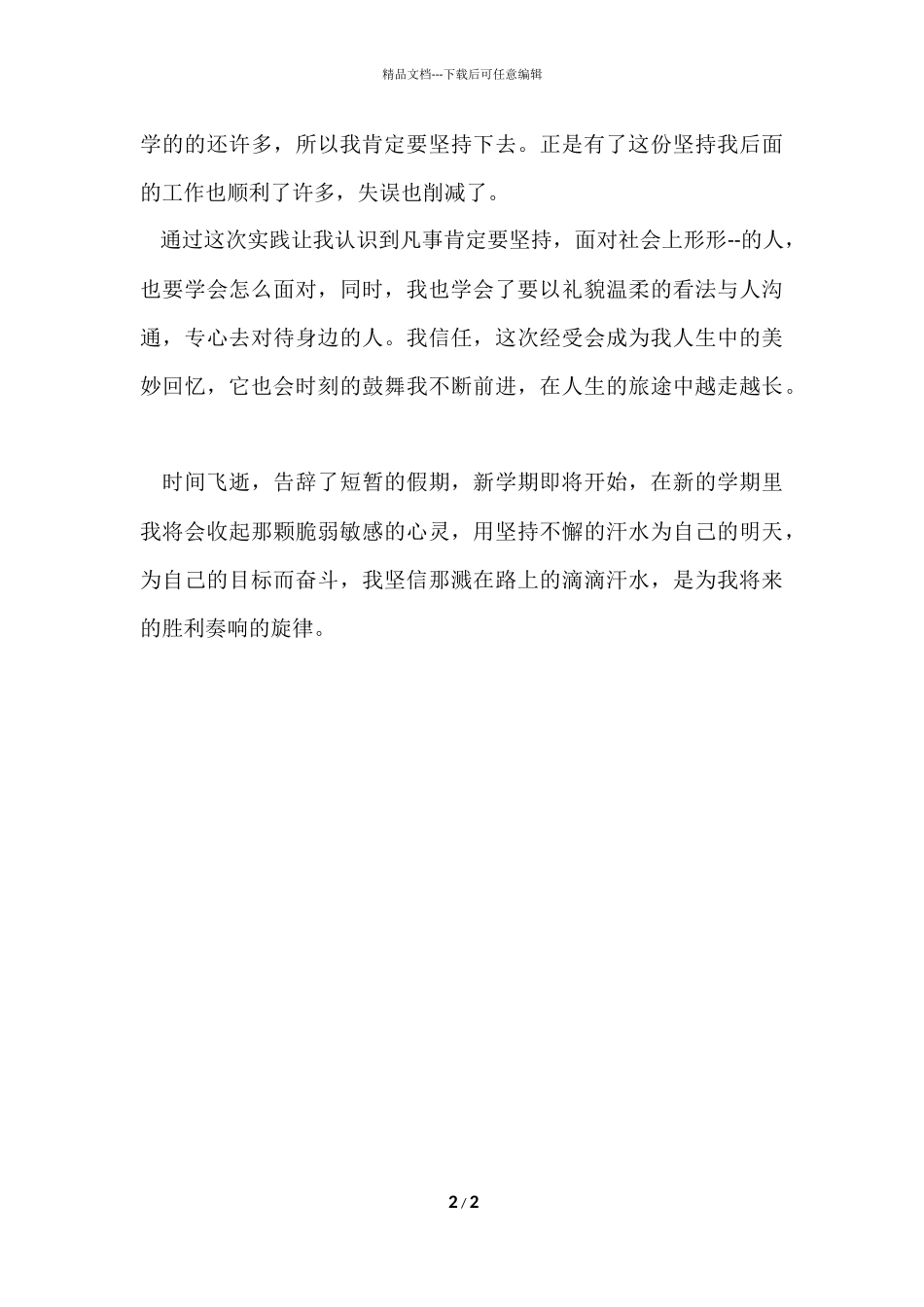 精品文档---下载后可任意编辑

学的的还许多，所以我肯定要坚持下去。正是有了这份坚持我后面的工作也顺利了许多，失误也削减了。

通过这次实践让我认识到凡事肯定要坚持，面对社会上形形--的人，也要学会怎么面对，同时，我也学会了要以礼貌温柔的看法与人沟通，专心去对待身边的人。我信任，这次经受会成为我人生中的美妙回忆，它也会时刻的鼓舞我不断前进，在人生的旅途中越走越长。

时间飞逝，告辞了短暂的假期，新学期即将开始，在新的学期里我将会收起那颗脆弱敏感的心灵，用坚持不懈的汗水为自己的明天，为自己的目标而奋斗，我坚信那溅在路上的滴滴汗水，是为我将来的胜利奏响的旋律。

2 / 2